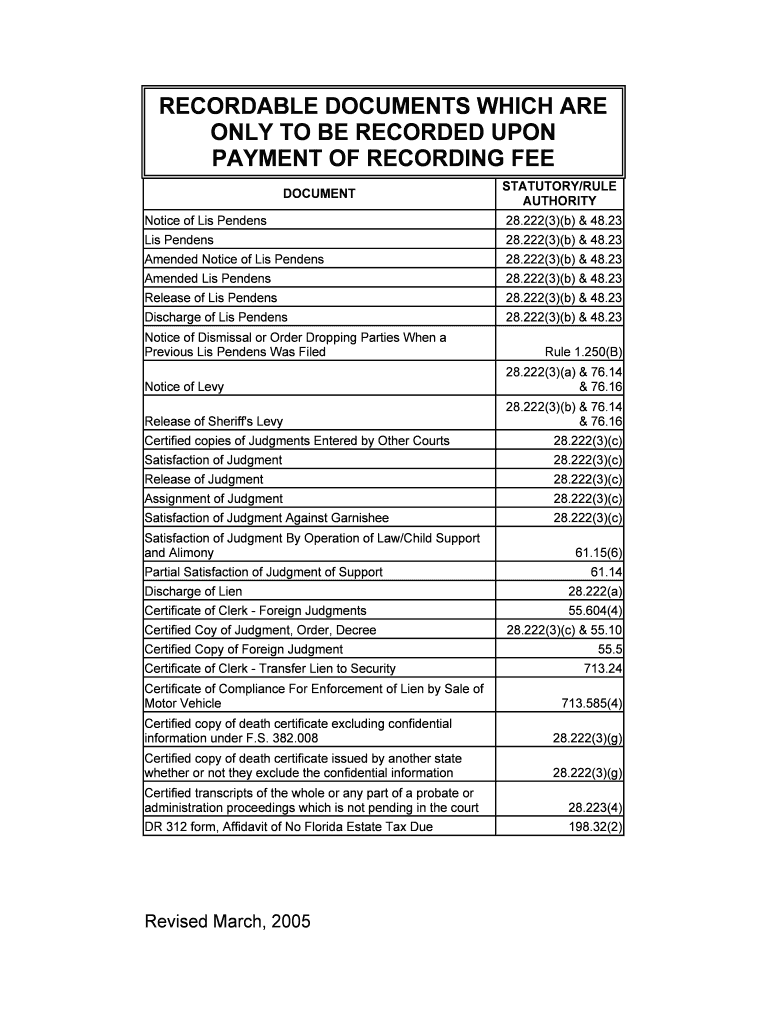 RECORDABLE DOCUMENTS WHICH ARE ONLY TO BE RECORDED UPON PAYMENT OF RECORDING FEE

| DOCUMENT | STATUTORY/RULE AUTHORITY |
|---|---|
| Notice of Lis Pendens | 28.222(3)(b) & 48.23 |
| Lis Pendens | 28.222(3)(b) & 48.23 |
| Amended Notice of Lis Pendens | 28.222(3)(b) & 48.23 |
| Amended Lis Pendens | 28.222(3)(b) & 48.23 |
| Release of Lis Pendens | 28.222(3)(b) & 48.23 |
| Discharge of Lis Pendens | 28.222(3)(b) & 48.23 |
| Notice of Dismissal or Order Dropping Parties When a Previous Lis Pendens Was Filed | Rule 1.250(B) |
| Notice of Levy | 28.222(3)(a) & 76.14 & 76.16 |
| Release of Sheriff's Levy | 28.222(3)(b) & 76.14 & 76.16 |
| Certified copies of Judgments Entered by Other Courts | 28.222(3)(c) |
| Satisfaction of Judgment | 28.222(3)(c) |
| Release of Judgment | 28.222(3)(c) |
| Assignment of Judgment | 28.222(3)(c) |
| Satisfaction of Judgment Against Garnishee | 28.222(3)(c) |
| Satisfaction of Judgment By Operation of Law/Child Support and Alimony | 61.15(6) |
| Partial Satisfaction of Judgment of Support | 61.14 |
| Discharge of Lien | 28.222(a) |
| Certificate of Clerk - Foreign Judgments | 55.604(4) |
| Certified Coy of Judgment, Order, Decree | 28.222(3)(c) & 55.10 |
| Certified Copy of Foreign Judgment | 55.5 |
| Certificate of Clerk - Transfer Lien to Security | 713.24 |
| Certificate of Compliance For Enforcement of Lien by Sale of Motor Vehicle | 713.585(4) |
| Certified copy of death certificate excluding confidential information under F.S. 382.008 | 28.222(3)(g) |
| Certified copy of death certificate issued by another state whether or not they exclude the confidential information | 28.222(3)(g) |
| Certified transcripts of the whole or any part of a probate or administration proceedings which is not pending in the court | 28.223(4) |
| DR 312 form, Affidavit of No Florida Estate Tax Due | 198.32(2) |

Revised March, 2005